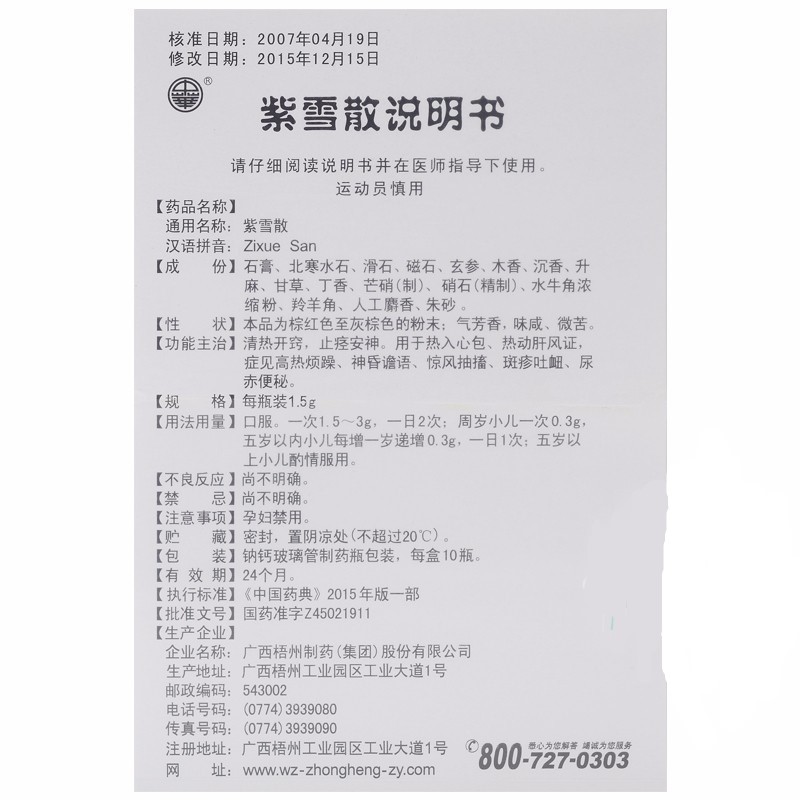 核准日期：2007年04月19日
修改日期：2015年12月15日

®

紫雪散说明书

请仔细阅读说明书并在医师指导下使用。
运动员慎用

【药品名称】
通用名称：紫雪散
汉语拼音：Zixue San
【成　　份】石膏、北寒水石、滑石、磁石、玄参、木香、沉香、升麻、甘草、丁香、芒硝(制)、硝石(精制)、水牛角浓缩粉、羚羊角、人工麝香、朱砂。
【性　　状】本品为棕红色至灰棕色的粉末；气芳香，味咸、微苦。
【功能主治】清热开窍，止痉安神。用于热入心包、热动肝风证，症见高热烦躁、神昏谵语、惊风抽搐、斑疹吐衄、尿赤便秘。
【规　　格】每瓶装1.5g
【用法用量】口服。一次1.5～3g，一日2次；周岁小儿一次0.3g，五岁以内小儿每增一岁递增0.3g，一日1次；五岁以上小儿酌情服用。
【不良反应】尚不明确。
【禁　　忌】尚不明确。
【注意事项】孕妇禁用。
【贮　　藏】密封，置阴凉处(不超过20℃)。
【包　　装】钠钙玻璃管制药瓶包装，每盒10瓶。
【有 效 期】24个月。
【执行标准】《中国药典》2015年版一部
【批准文号】国药准字Z45021911
【生产企业】
企业名称：广西梧州制药(集团)股份有限公司
生产地址：广西梧州工业园区工业大道1号
邮政编码：543002
电话号码：(0774)3939080
传真号码：(0774)3939090
注册地址：广西梧州工业园区工业大道1号
网　　址：www.wz-zhongheng-zy.com

悉心为您解答　竭诚为您服务
800-727-0303